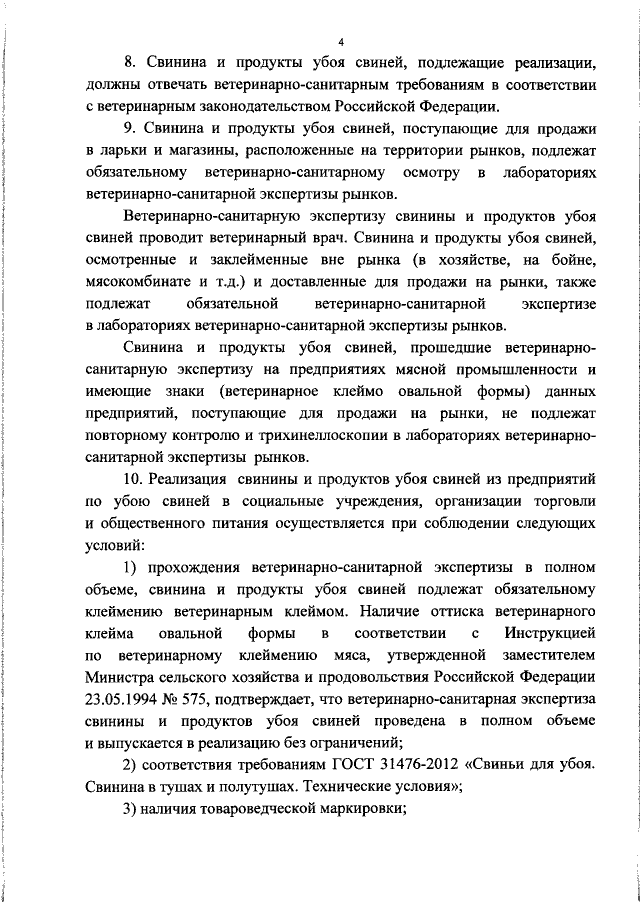 4

8. Свинина и продукты убоя свиней, подлежащие реализации, должны отвечать ветеринарно-санитарным требованиям в соответствии с ветеринарным законодательством Российской Федерации.

9. Свинина и продукты убоя свиней, поступающие для продажи в ларьки и магазины, расположенные на территории рынков, подлежат обязательному ветеринарно-санитарному осмотру в лабораториях ветеринарно-санитарной экспертизы рынков.

Ветеринарно-санитарную экспертизу свинины и продуктов убоя свиней проводит ветеринарный врач. Свинина и продукты убоя свиней, осмотренные и заклейменные вне рынка (в хозяйстве, на бойне, мясокомбинате и т.д.) и доставленные для продажи на рынки, также подлежат обязательной ветеринарно-санитарной экспертизе в лабораториях ветеринарно-санитарной экспертизы рынков.

Свинина и продукты убоя свиней, прошедшие ветеринарно-санитарную экспертизу на предприятиях мясной промышленности и имеющие знаки (ветеринарное клеймо овальной формы) данных предприятий, поступающие для продажи на рынки, не подлежат повторному контролю и трихинеллоскопии в лабораториях ветеринарно-санитарной экспертизы рынков.

10. Реализация свинины и продуктов убоя свиней из предприятий по убою свиней в социальные учреждения, организации торговли и общественного питания осуществляется при соблюдении следующих условий:

1) прохождения ветеринарно-санитарной экспертизы в полном объеме, свинина и продукты убоя свиней подлежат обязательному клеймению ветеринарным клеймом. Наличие оттиска ветеринарного клейма овальной формы в соответствии с Инструкцией по ветеринарному клеймению мяса, утвержденной заместителем Министра сельского хозяйства и продовольствия Российской Федерации 23.05.1994 № 575, подтверждает, что ветеринарно-санитарная экспертиза свинины и продуктов убоя свиней проведена в полном объеме и выпускается в реализацию без ограничений;

2) соответствия требованиям ГОСТ 31476-2012 «Свиньи для убоя. Свинина в тушах и полутушах. Технические условия»;

3) наличия товароведческой маркировки;